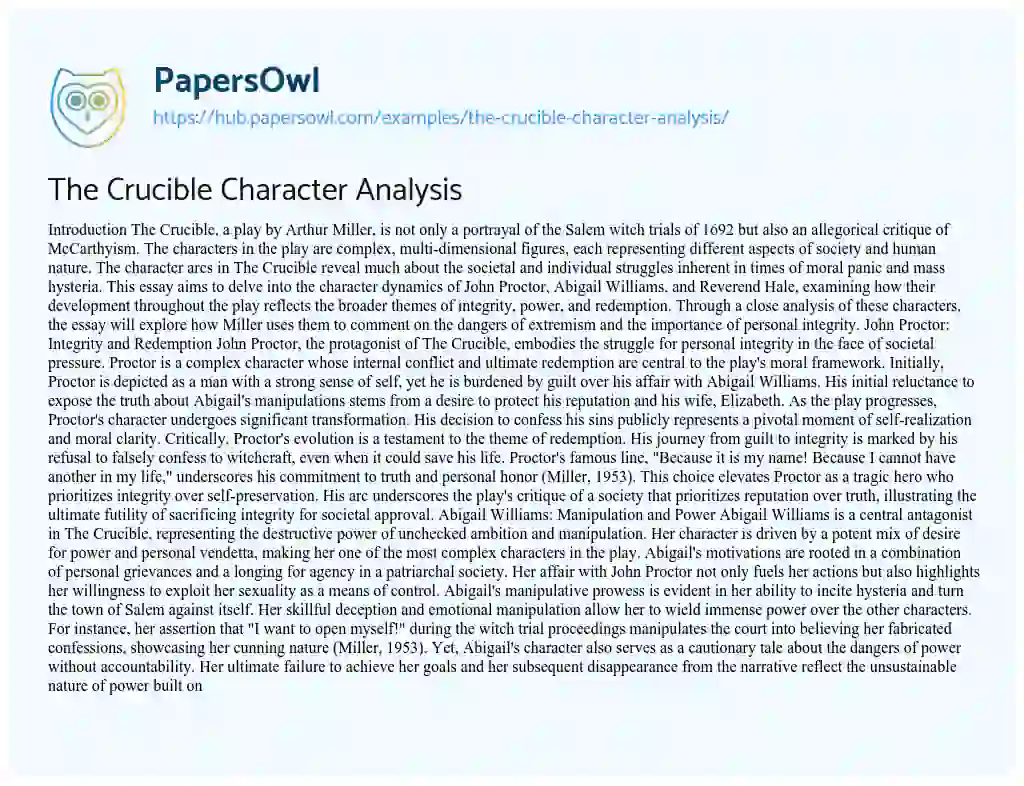 PapersOwl

https://hub.papersowl.com/examples/the-crucible-character-analysis/

The Crucible Character Analysis

Introduction The Crucible, a play by Arthur Miller, is not only a portrayal of the Salem witch trials of 1692 but also an allegorical critique of McCarthyism. The characters in the play are complex, multi-dimensional figures, each representing different aspects of society and human nature. The character arcs in The Crucible reveal much about the societal and individual struggles inherent in times of moral panic and mass hysteria. This essay aims to delve into the character dynamics of John Proctor, Abigail Williams, and Reverend Hale, examining how their development throughout the play reflects the broader themes of integrity, power, and redemption. Through a close analysis of these characters, the essay will explore how Miller uses them to comment on the dangers of extremism and the importance of personal integrity. John Proctor: Integrity and Redemption John Proctor, the protagonist of The Crucible, embodies the struggle for personal integrity in the face of societal pressure. Proctor is a complex character whose internal conflict and ultimate redemption are central to the play's moral framework. Initially, Proctor is depicted as a man with a strong sense of self, yet he is burdened by guilt over his affair with Abigail Williams. His initial reluctance to expose the truth about Abigail's manipulations stems from a desire to protect his reputation and his wife, Elizabeth. As the play progresses, Proctor's character undergoes significant transformation. His decision to confess his sins publicly represents a pivotal moment of self-realization and moral clarity. Critically, Proctor's evolution is a testament to the theme of redemption. His journey from guilt to integrity is marked by his refusal to falsely confess to witchcraft, even when it could save his life. Proctor's famous line, "Because it is my name! Because I cannot have another in my life," underscores his commitment to truth and personal honor (Miller, 1953). This choice elevates Proctor as a tragic hero who prioritizes integrity over self-preservation. His arc underscores the play's critique of a society that prioritizes reputation over truth, illustrating the ultimate futility of sacrificing integrity for societal approval. Abigail Williams: Manipulation and Power Abigail Williams is a central antagonist in The Crucible, representing the destructive power of unchecked ambition and manipulation. Her character is driven by a potent mix of desire for power and personal vendetta, making her one of the most complex characters in the play. Abigail's motivations are rooted in a combination of personal grievances and a longing for agency in a patriarchal society. Her affair with John Proctor not only fuels her actions but also highlights her willingness to exploit her sexuality as a means of control. Abigail's manipulative prowess is evident in her ability to incite hysteria and turn the town of Salem against itself. Her skillful deception and emotional manipulation allow her to wield immense power over the other characters. For instance, her assertion that "I want to open myself!" during the witch trial proceedings manipulates the court into believing her fabricated confessions, showcasing her cunning nature (Miller, 1953). Yet, Abigail's character also serves as a cautionary tale about the dangers of power without accountability. Her ultimate failure to achieve her goals and her subsequent disappearance from the narrative reflect the unsustainable nature of power built on